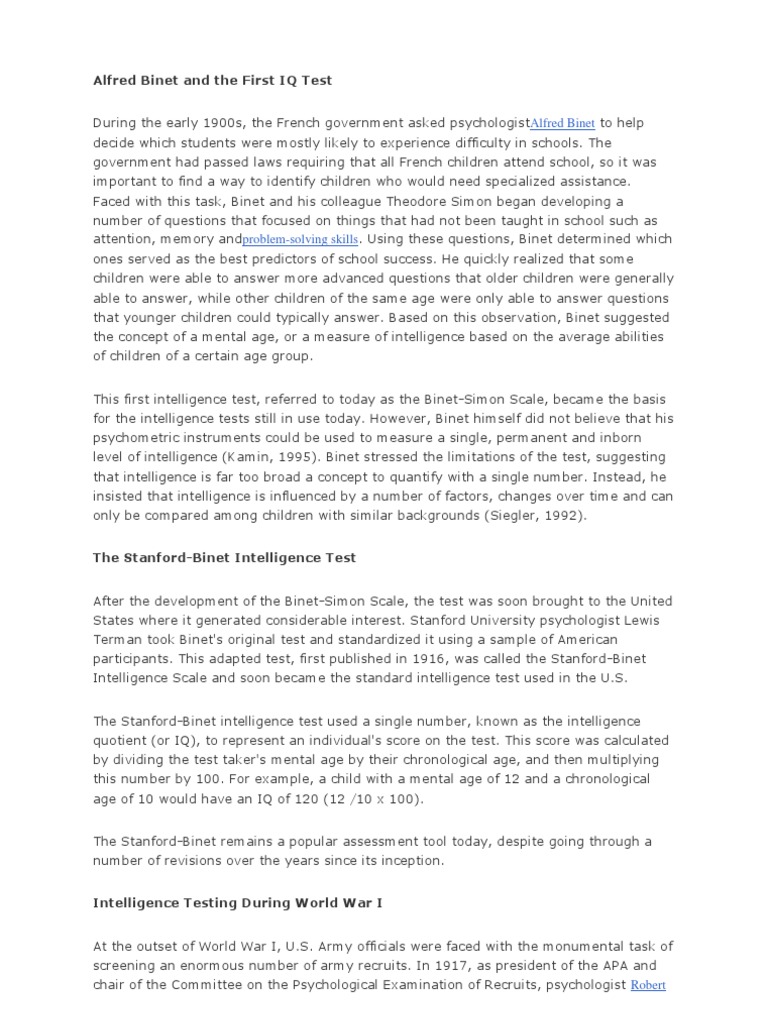 Alfred Binet and the First IQ Test

During the early 1900s, the French government asked psychologistAlfred Binet to help decide which students were mostly likely to experience difficulty in schools. The government had passed laws requiring that all French children attend school, so it was important to find a way to identify children who would need specialized assistance. Faced with this task, Binet and his colleague Theodore Simon began developing a number of questions that focused on things that had not been taught in school such as attention, memory andproblem-solving skills. Using these questions, Binet determined which ones served as the best predictors of school success. He quickly realized that some children were able to answer more advanced questions that older children were generally able to answer, while other children of the same age were only able to answer questions that younger children could typically answer. Based on this observation, Binet suggested the concept of a mental age, or a measure of intelligence based on the average abilities of children of a certain age group.

This first intelligence test, referred to today as the Binet-Simon Scale, became the basis for the intelligence tests still in use today. However, Binet himself did not believe that his psychometric instruments could be used to measure a single, permanent and inborn level of intelligence (Kamin, 1995). Binet stressed the limitations of the test, suggesting that intelligence is far too broad a concept to quantify with a single number. Instead, he insisted that intelligence is influenced by a number of factors, changes over time and can only be compared among children with similar backgrounds (Siegler, 1992).

The Stanford-Binet Intelligence Test

After the development of the Binet-Simon Scale, the test was soon brought to the United States where it generated considerable interest. Stanford University psychologist Lewis Terman took Binet's original test and standardized it using a sample of American participants. This adapted test, first published in 1916, was called the Stanford-Binet Intelligence Scale and soon became the standard intelligence test used in the U.S.

The Stanford-Binet intelligence test used a single number, known as the intelligence quotient (or IQ), to represent an individual's score on the test. This score was calculated by dividing the test taker's mental age by their chronological age, and then multiplying this number by 100. For example, a child with a mental age of 12 and a chronological age of 10 would have an IQ of 120 (12 /10 x 100).

The Stanford-Binet remains a popular assessment tool today, despite going through a number of revisions over the years since its inception.

Intelligence Testing During World War I

At the outset of World War I, U.S. Army officials were faced with the monumental task of screening an enormous number of army recruits. In 1917, as president of the APA and chair of the Committee on the Psychological Examination of Recruits, psychologist Robert